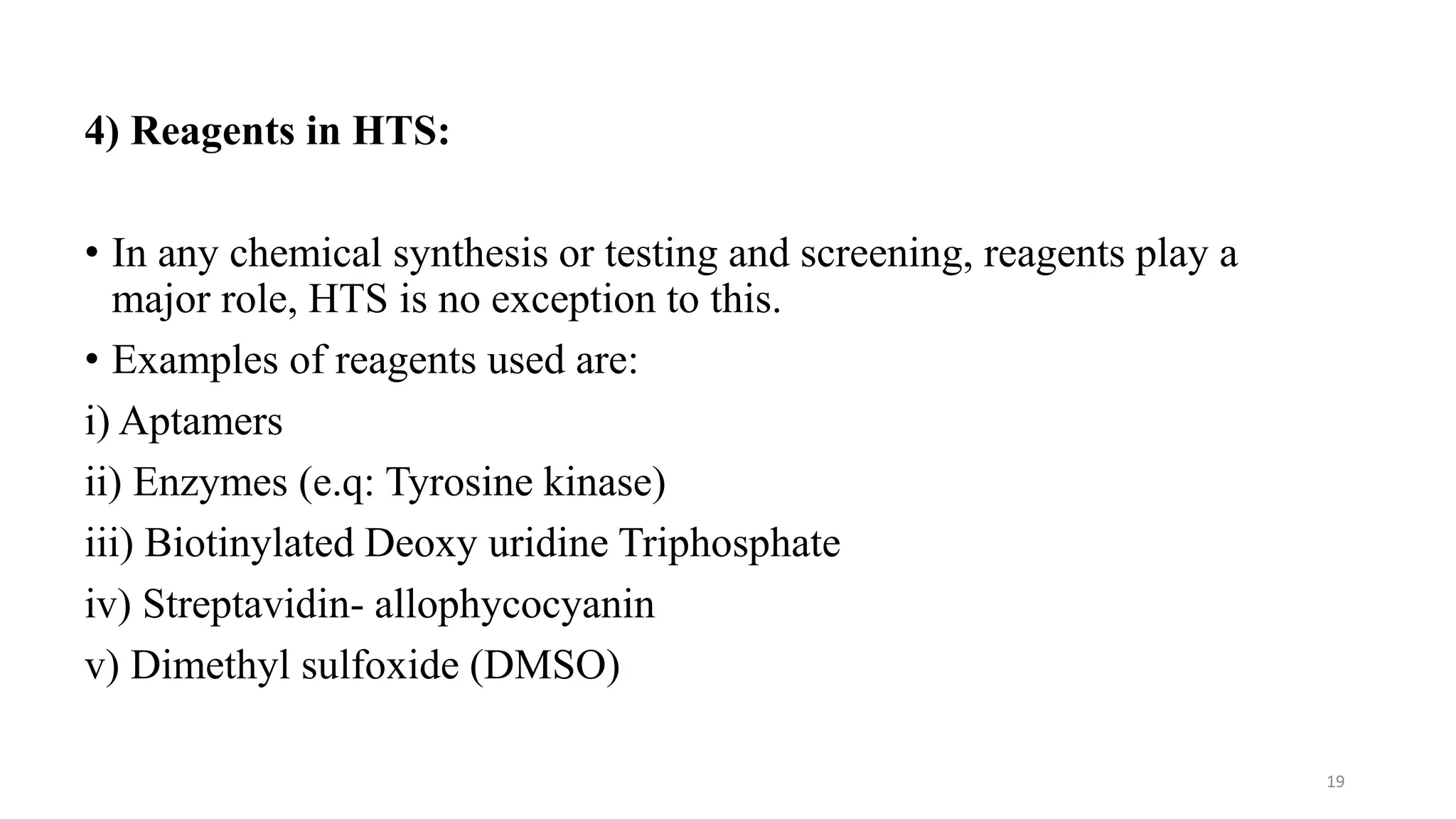 4) Reagents in HTS:

• In any chemical synthesis or testing and screening, reagents play a major role, HTS is no exception to this.

• Examples of reagents used are:

i) Aptamers

ii) Enzymes (e.q: Tyrosine kinase)

iii) Biotinylated Deoxy uridine Triphosphate

iv) Streptavidin- allophycocyanin

v) Dimethyl sulfoxide (DMSO)

19